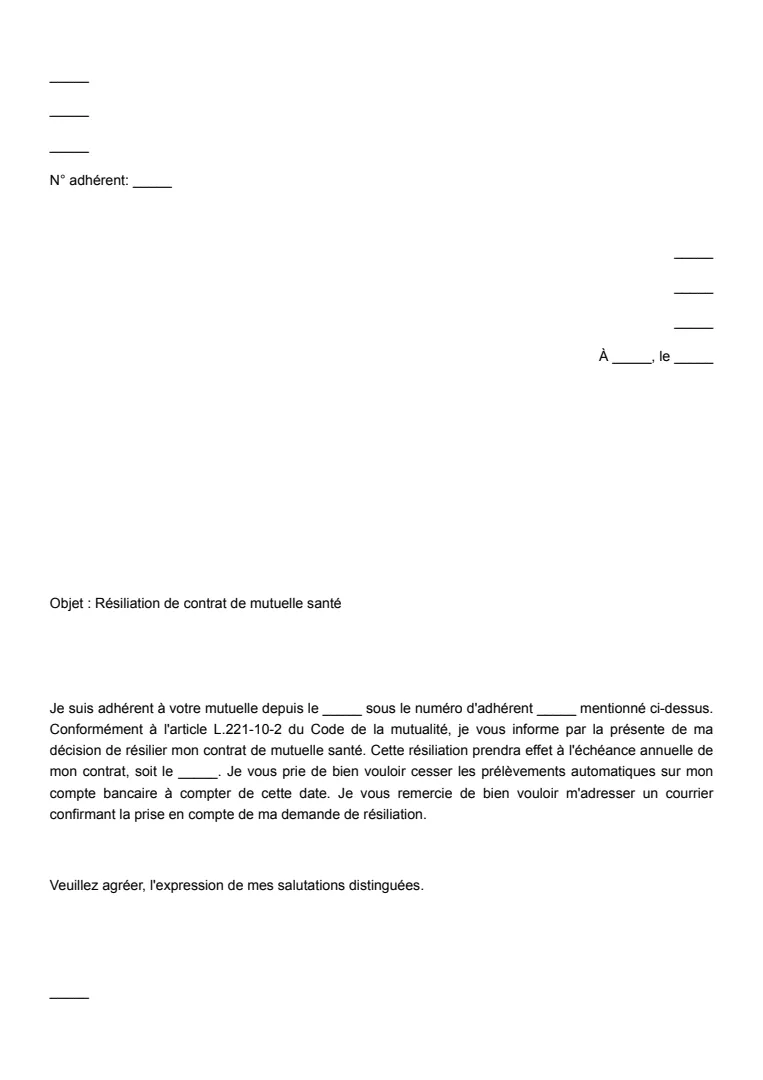 _____

_____

_____

N° adhérent: _____

_____

_____

_____

À _____, le _____

Objet : Résiliation de contrat de mutuelle santé

Je suis adhérent à votre mutuelle depuis le _____ sous le numéro d'adhérent _____ mentionné ci-dessus. Conformément à l'article L.221-10-2 du Code de la mutualité, je vous informe par la présente de ma décision de résilier mon contrat de mutuelle santé. Cette résiliation prendra effet à l'échéance annuelle de mon contrat, soit le _____. Je vous prie de bien vouloir cesser les prélèvements automatiques sur mon compte bancaire à compter de cette date. Je vous remercie de bien vouloir m'adresser un courrier confirmant la prise en compte de ma demande de résiliation.

Veuillez agréer, l'expression de mes salutations distinguées.

_____